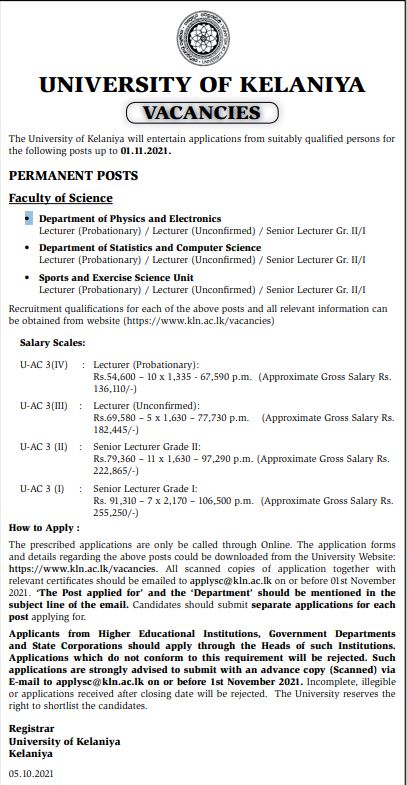 UNIVERSITY OF KELANIYA

VACANCIES

The University of Kelaniya will entertain applications from suitably qualified persons for the following posts up to 01.11.2021.

PERMANENT POSTS

Faculty of Science

• Department of Physics and Electronics
Lecturer (Probationary) / Lecturer (Unconfirmed) / Senior Lecturer Gr. II/I

• Department of Statistics and Computer Science
Lecturer (Probationary) / Lecturer (Unconfirmed) / Senior Lecturer Gr. II/I

• Sports and Exercise Science Unit
Lecturer (Probationary) / Lecturer (Unconfirmed) / Senior Lecturer Gr. II/I

Recruitment qualifications for each of the above posts and all relevant information can be obtained from website (https://www.kln.ac.lk/vacancies)

Salary Scales:

U-AC 3(IV) : Lecturer (Probationary):
Rs.54,600 – 10 x 1,335 - 67,590 p.m. (Approximate Gross Salary Rs. 136,110/-)

U-AC 3(III) : Lecturer (Unconfirmed):
Rs.69,580 – 5 x 1,630 – 77,730 p.m. (Approximate Gross Salary Rs. 182,445/-)

U-AC 3 (II) : Senior Lecturer Grade II:
Rs.79,360 – 11 x 1,630 – 97,290 p.m. (Approximate Gross Salary Rs. 222,865/-)

U-AC 3 (I) : Senior Lecturer Grade I:
Rs. 91,310 – 7 x 2,170 – 106,500 p.m. (Approximate Gross Salary Rs. 255,250/-)

How to Apply :

The prescribed applications are only be called through Online. The application forms and details regarding the above posts could be downloaded from the University Website: https://www.kln.ac.lk/vacancies. All scanned copies of application together with relevant certificates should be emailed to applysc@kln.ac.lk on or before 01st November 2021. 'The Post applied for' and the 'Department' should be mentioned in the subject line of the email. Candidates should submit separate applications for each post applying for.

Applicants from Higher Educational Institutions, Government Departments and State Corporations should apply through the Heads of such Institutions. Applications which do not conform to this requirement will be rejected. Such applications are strongly advised to submit with an advance copy (Scanned) via E-mail to applysc@kln.ac.lk on or before 1st November 2021. Incomplete, illegible or applications received after closing date will be rejected. The University reserves the right to shortlist the candidates.

Registrar
University of Kelaniya
Kelaniya

05.10.2021